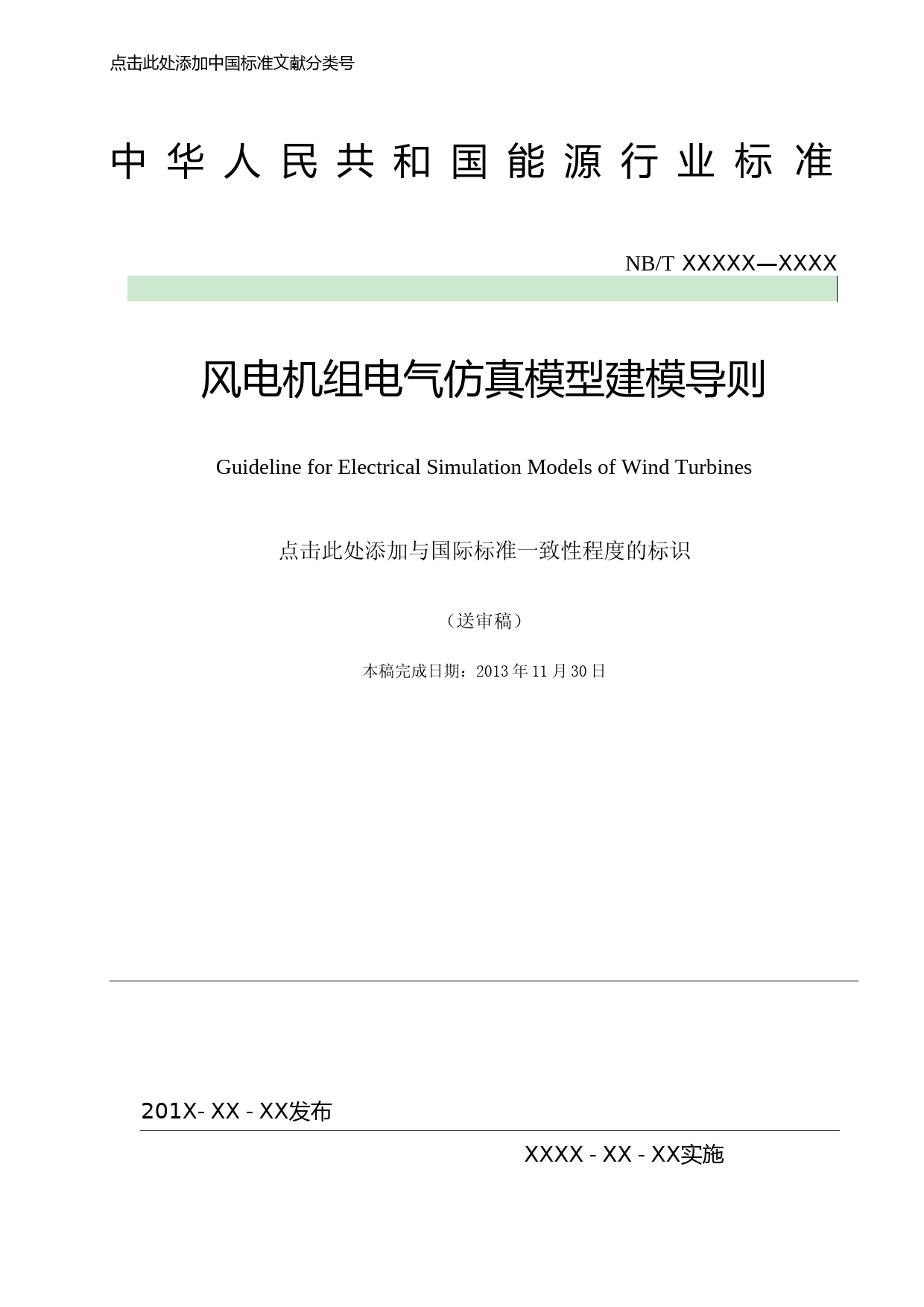 点击此处添加中国标准文献分类号

中华人民共和国能源行业标准

NB/T XXXXX—XXXX

风电机组电气仿真模型建模导则

Guideline for Electrical Simulation Models of Wind Turbines

点击此处添加与国际标准一致性程度的标识

（送审稿）

本稿完成日期：2013年11月30日

201X- XX - XX发布

XXXX - XX - XX实施